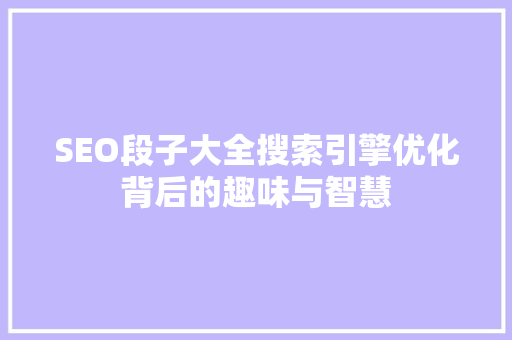 SEO段子大全搜索引擎优化背后的趣味与智慧